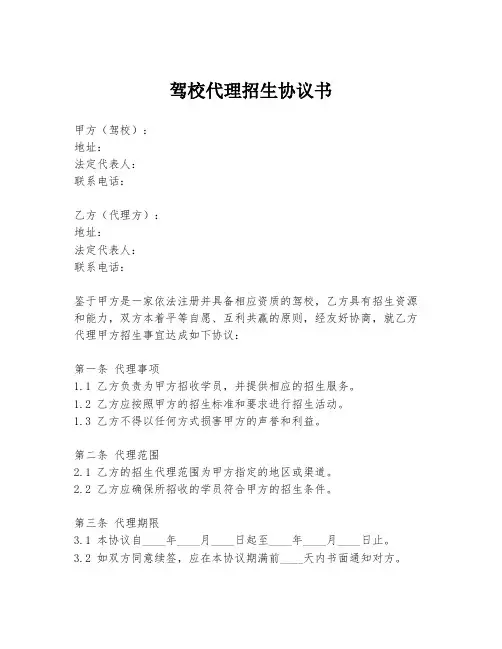 驾校代理招生协议书

甲方（驾校）：
地址：
法定代表人：
联系电话：

乙方（代理方）：
地址：
法定代表人：
联系电话：

鉴于甲方是一家依法注册并具备相应资质的驾校，乙方具有招生资源和能力，双方本着平等自愿、互利共赢的原则，经友好协商，就乙方代理甲方招生事宜达成如下协议：

第一条 代理事项
1.1 乙方负责为甲方招收学员，并提供相应的招生服务。
1.2 乙方应按照甲方的招生标准和要求进行招生活动。
1.3 乙方不得以任何方式损害甲方的声誉和利益。

第二条 代理范围
2.1 乙方的招生代理范围为甲方指定的地区或渠道。
2.2 乙方应确保所招收的学员符合甲方的招生条件。

第三条 代理期限
3.1 本协议自____年____月____日起至____年____月____日止。
3.2 如双方同意续签，应在本协议期满前____天内书面通知对方。